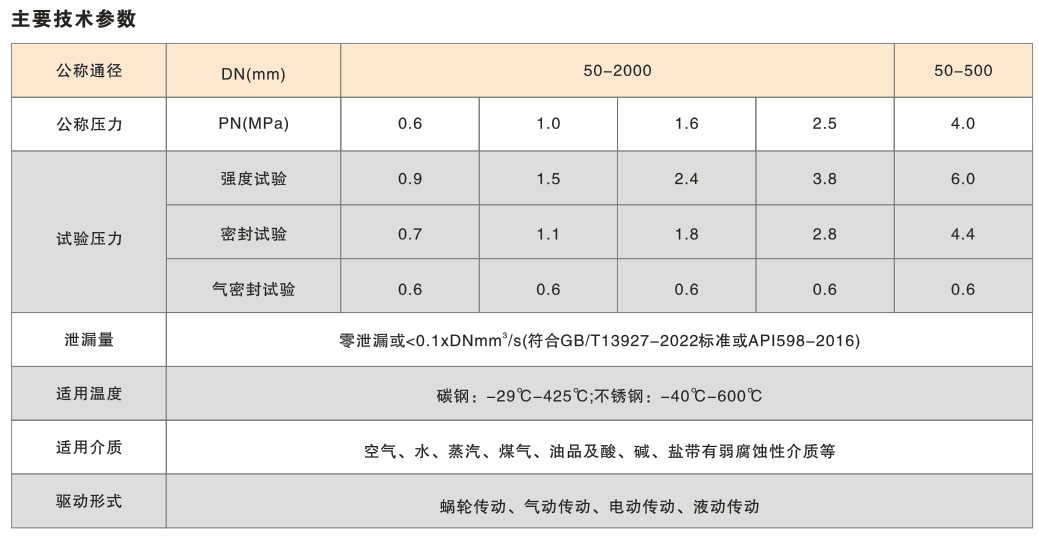 主要技术参数

| 公称通径 | DN(mm) | 50-2000 | | | | 50-500 |
|---|---|---|---|---|---|---|
| 公称压力 | PN(MPa) | 0.6 | 1.0 | 1.6 | 2.5 | 4.0 |
| 试验压力 | 强度试验 | 0.9 | 1.5 | 2.4 | 3.8 | 6.0 |
| | 密封试验 | 0.7 | 1.1 | 1.8 | 2.8 | 4.4 |
| | 气密封试验 | 0.6 | 0.6 | 0.6 | 0.6 | 0.6 |
| 泄漏量 | 零泄漏或<0.1xDNmm³/s(符合GB/T13927-2022标准或API598-2016) | | | | | |
| 适用温度 | 碳钢：-29℃-425℃;不锈钢：-40℃-600℃ | | | | | |
| 适用介质 | 空气、水、蒸汽、煤气、油品及酸、碱、盐带有弱腐蚀性介质等 | | | | | |
| 驱动形式 | 蜗轮传动、气动传动、电动传动、液动传动 | | | | | |